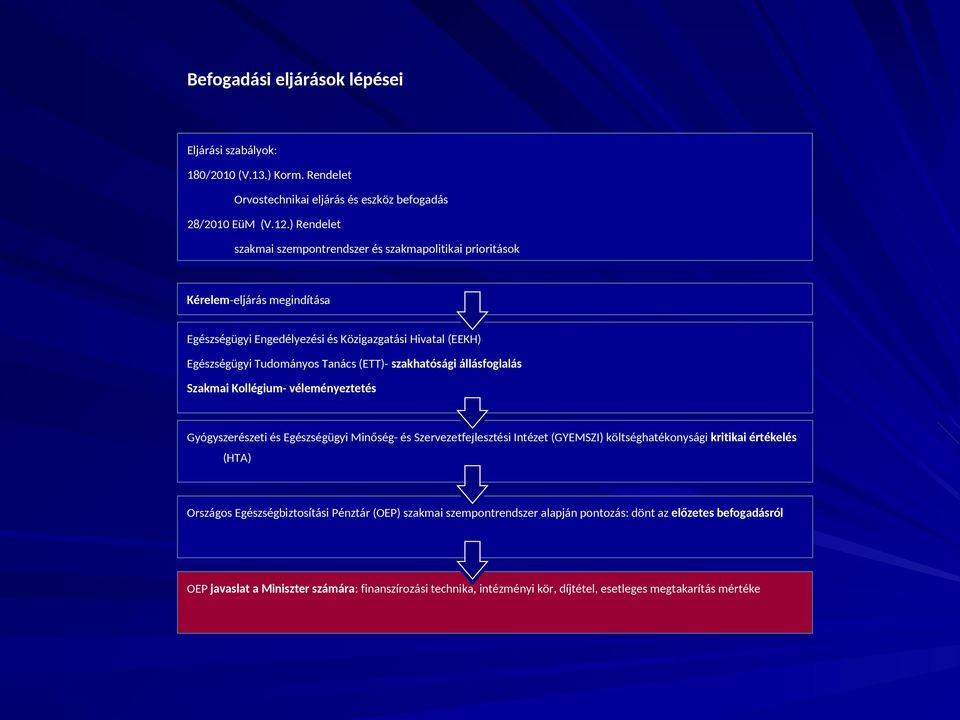 Befogadási eljárások lépései

Eljárási szabályok:

180/2010 (V.13.) Korm. Rendelet

Orvostechnikai eljárás és eszköz befogadás

28/2010 EüM (V.12.) Rendelet

szakmai szempontrendszer és szakmapolitikai prioritások

Kérelem-eljárás megindítása

Egészségügyi Engedélyezési és Közigazgatási Hivatal (EEKH)

Egészségügyi Tudományos Tanács (ETT)- szakhatósági állásfoglalás

Szakmai Kollégium- véleményeztetés

Gyógyszerészeti és Egészségügyi Minőség- és Szervezetfejlesztési Intézet (GYEMSZI) költséghatékonysági kritikai értékelés (HTA)

Országos Egészségbiztosítási Pénztár (OEP) szakmai szempontrendszer alapján pontozás: dönt az előzetes befogadásról

OEP javaslat a Miniszter számára: finanszírozási technika, intézményi kör, díjtétel, esetleges megtakarítás mértéke